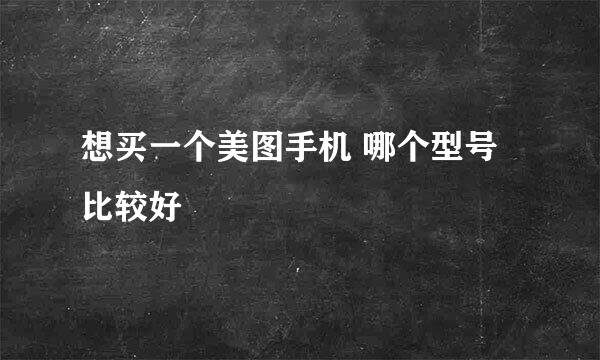 想买一个美图手机 哪个型号比较好